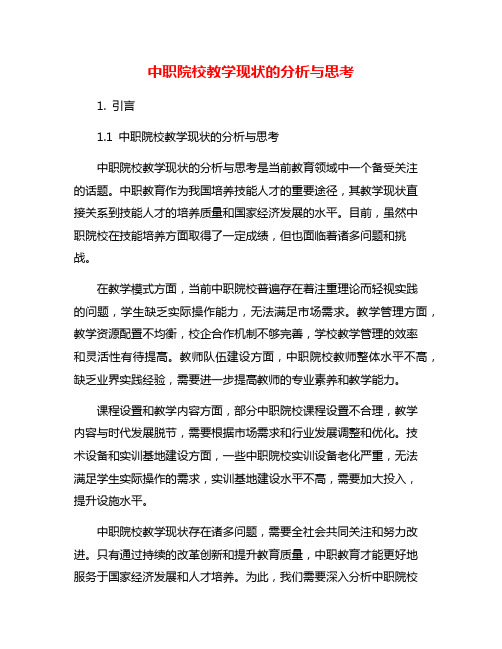 中职院校教学现状的分析与思考

1. 引言

1.1 中职院校教学现状的分析与思考

中职院校教学现状的分析与思考是当前教育领域中一个备受关注的话题。中职教育作为我国培养技能人才的重要途径，其教学现状直接关系到技能人才的培养质量和国家经济发展的水平。目前，虽然中职院校在技能培养方面取得了一定成绩，但也面临着诸多问题和挑战。

在教学模式方面，当前中职院校普遍存在着注重理论而轻视实践的问题，学生缺乏实际操作能力，无法满足市场需求。教学管理方面，教学资源配置不均衡，校企合作机制不够完善，学校教学管理的效率和灵活性有待提高。教师队伍建设方面，中职院校教师整体水平不高，缺乏业界实践经验，需要进一步提高教师的专业素养和教学能力。

课程设置和教学内容方面，部分中职院校课程设置不合理，教学内容与时代发展脱节，需要根据市场需求和行业发展调整和优化。技术设备和实训基地建设方面，一些中职院校实训设备老化严重，无法满足学生实际操作的需求，实训基地建设水平不高，需要加大投入，提升设施水平。

中职院校教学现状存在诸多问题，需要全社会共同关注和努力改进。只有通过持续的改革创新和提升教育质量，中职教育才能更好地服务于国家经济发展和人才培养。为此，我们需要深入分析中职院校